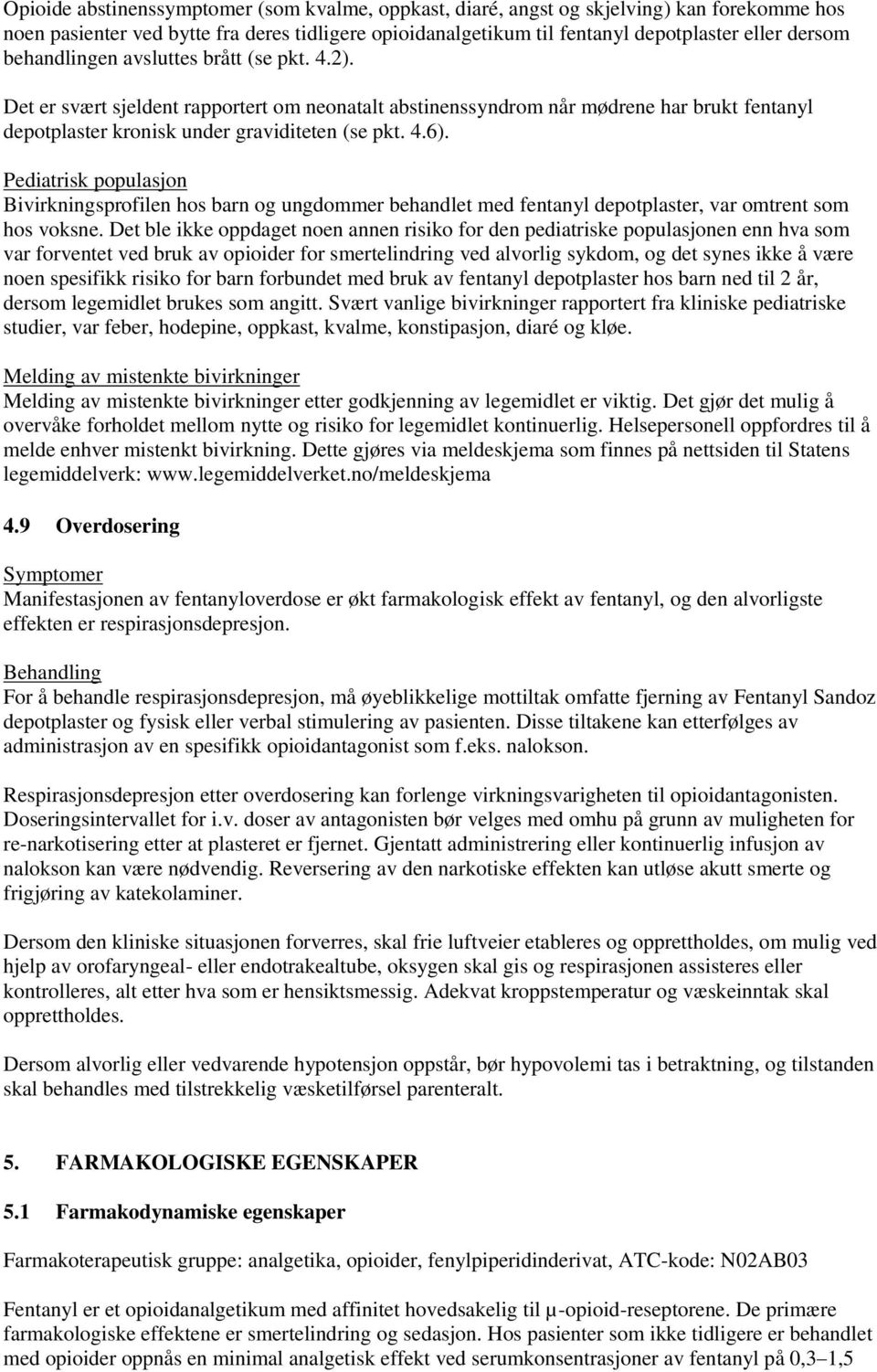 Opioide abstinenssymptomer (som kvalme, oppkast, diaré, angst og skjelving) kan forekomme hos noen pasienter ved bytte fra deres tidligere opioidanalgetikum til fentanyl depotplaster eller dersom behandlingen avsluttes brått (se pkt. 4.2).

Det er svært sjeldent rapportert om neonatalt abstinenssyndrom når mødrene har brukt fentanyl depotplaster kronisk under graviditeten (se pkt. 4.6).

Pediatrisk populasjon
Bivirkningsprofilen hos barn og ungdommer behandlet med fentanyl depotplaster, var omtrent som hos voksne. Det ble ikke oppdaget noen annen risiko for den pediatriske populasjonen enn hva som var forventet ved bruk av opioider for smertelindring ved alvorlig sykdom, og det synes ikke å være noen spesifikk risiko for barn forbundet med bruk av fentanyl depotplaster hos barn ned til 2 år, dersom legemidlet brukes som angitt. Svært vanlige bivirkninger rapportert fra kliniske pediatriske studier, var feber, hodepine, oppkast, kvalme, konstipasjon, diaré og kløe.

Melding av mistenkte bivirkninger
Melding av mistenkte bivirkninger etter godkjenning av legemidlet er viktig. Det gjør det mulig å overvåke forholdet mellom nytte og risiko for legemidlet kontinuerlig. Helsepersonell oppfordres til å melde enhver mistenkt bivirkning. Dette gjøres via meldeskjema som finnes på nettsiden til Statens legemiddelverk: www.legemiddelverket.no/meldeskjema

4.9 Overdosering

Symptomer
Manifestasjonen av fentanyloverdose er økt farmakologisk effekt av fentanyl, og den alvorligste effekten er respirasjonsdepresjon.

Behandling
For å behandle respirasjonsdepresjon, må øyeblikkelige mottiltak omfatte fjerning av Fentanyl Sandoz depotplaster og fysisk eller verbal stimulering av pasienten. Disse tiltakene kan etterfølges av administrasjon av en spesifikk opioidantagonist som f.eks. nalokson.

Respirasjonsdepresjon etter overdosering kan forlenge virkningsvarigheten til opioidantagonisten. Doseringsintervallet for i.v. doser av antagonisten bør velges med omhu på grunn av muligheten for re-narkotisering etter at plasteret er fjernet. Gjentatt administrering eller kontinuerlig infusjon av nalokson kan være nødvendig. Reversering av den narkotiske effekten kan utløse akutt smerte og frigjøring av katekolaminer.

Dersom den kliniske situasjonen forverres, skal frie luftveier etableres og opprettholdes, om mulig ved hjelp av orofaryngeal- eller endotrakealtube, oksygen skal gis og respirasjonen assisteres eller kontrolleres, alt etter hva som er hensiktsmessig. Adekvat kroppstemperatur og væskeinntak skal opprettholdes.

Dersom alvorlig eller vedvarende hypotensjon oppstår, bør hypovolemi tas i betraktning, og tilstanden skal behandles med tilstrekkelig væsketilførsel parenteralt.

5. FARMAKOLOGISKE EGENSKAPER

5.1 Farmakodynamiske egenskaper

Farmakoterapeutisk gruppe: analgetika, opioider, fenylpiperidinderivat, ATC-kode: N02AB03

Fentanyl er et opioidanalgetikum med affinitet hovedsakelig til μ-opioid-reseptorene. De primære farmakologiske effektene er smertelindring og sedasjon. Hos pasienter som ikke tidligere er behandlet med opioider oppnås en minimal analgetisk effekt ved serumkonsentrasjoner av fentanyl på 0,3–1,5